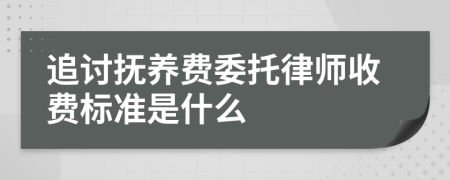 追讨抚养费委托律师收费标准是什么